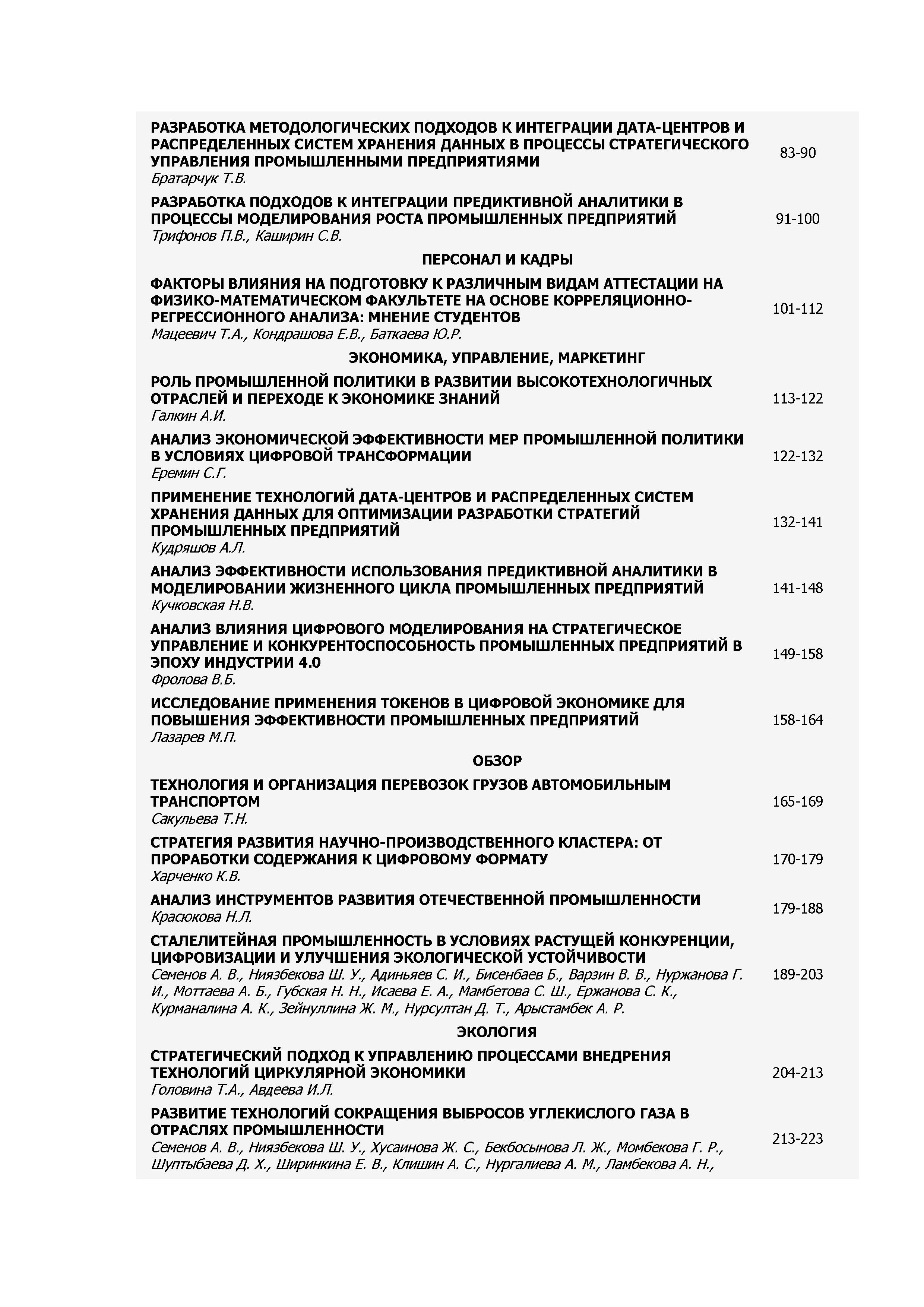 РАЗРАБОТКА МЕТОДОЛОГИЧЕСКИХ ПОДХОДОВ К ИНТЕГРАЦИИ ДАТА-ЦЕНТРОВ И РАСПРЕДЕЛЕННЫХ СИСТЕМ ХРАНЕНИЯ ДАННЫХ В ПРОЦЕССЫ СТРАТЕГИЧЕСКОГО УПРАВЛЕНИЯ ПРОМЫШЛЕННЫМИ ПРЕДПРИЯТИЯМИ
Братарчук Т.В.
83-90

РАЗРАБОТКА ПОДХОДОВ К ИНТЕГРАЦИИ ПРЕДИКТИВНОЙ АНАЛИТИКИ В ПРОЦЕССЫ МОДЕЛИРОВАНИЯ РОСТА ПРОМЫШЛЕННЫХ ПРЕДПРИЯТИЙ
Трифонов П.В., Каширин С.В.
91-100

ПЕРСОНАЛ И КАДРЫ

ФАКТОРЫ ВЛИЯНИЯ НА ПОДГОТОВКУ К РАЗЛИЧНЫМ ВИДАМ АТТЕСТАЦИИ НА ФИЗИКО-МАТЕМАТИЧЕСКОМ ФАКУЛЬТЕТЕ НА ОСНОВЕ КОРРЕЛЯЦИОННО-РЕГРЕССИОННОГО АНАЛИЗА: МНЕНИЕ СТУДЕНТОВ
Мацеевич Т.А., Кондрашова Е.В., Баткаева Ю.Р.
101-112

ЭКОНОМИКА, УПРАВЛЕНИЕ, МАРКЕТИНГ

РОЛЬ ПРОМЫШЛЕННОЙ ПОЛИТИКИ В РАЗВИТИИ ВЫСОКОТЕХНОЛОГИЧНЫХ ОТРАСЛЕЙ И ПЕРЕХОДЕ К ЭКОНОМИКЕ ЗНАНИЙ
Галкин А.И.
113-122

АНАЛИЗ ЭКОНОМИЧЕСКОЙ ЭФФЕКТИВНОСТИ МЕР ПРОМЫШЛЕННОЙ ПОЛИТИКИ В УСЛОВИЯХ ЦИФРОВОЙ ТРАНСФОРМАЦИИ
Еремин С.Г.
122-132

ПРИМЕНЕНИЕ ТЕХНОЛОГИЙ ДАТА-ЦЕНТРОВ И РАСПРЕДЕЛЕННЫХ СИСТЕМ ХРАНЕНИЯ ДАННЫХ ДЛЯ ОПТИМИЗАЦИИ РАЗРАБОТКИ СТРАТЕГИЙ ПРОМЫШЛЕННЫХ ПРЕДПРИЯТИЙ
Кудряшов А.Л.
132-141

АНАЛИЗ ЭФФЕКТИВНОСТИ ИСПОЛЬЗОВАНИЯ ПРЕДИКТИВНОЙ АНАЛИТИКИ В МОДЕЛИРОВАНИИ ЖИЗНЕННОГО ЦИКЛА ПРОМЫШЛЕННЫХ ПРЕДПРИЯТИЙ
Кучковская Н.В.
141-148

АНАЛИЗ ВЛИЯНИЯ ЦИФРОВОГО МОДЕЛИРОВАНИЯ НА СТРАТЕГИЧЕСКОЕ УПРАВЛЕНИЕ И КОНКУРЕНТОСПОСОБНОСТЬ ПРОМЫШЛЕННЫХ ПРЕДПРИЯТИЙ В ЭПОХУ ИНДУСТРИИ 4.0
Фролова В.Б.
149-158

ИССЛЕДОВАНИЕ ПРИМЕНЕНИЯ ТОКЕНОВ В ЦИФРОВОЙ ЭКОНОМИКЕ ДЛЯ ПОВЫШЕНИЯ ЭФФЕКТИВНОСТИ ПРОМЫШЛЕННЫХ ПРЕДПРИЯТИЙ
Лазарев М.П.
158-164

ОБЗОР

ТЕХНОЛОГИЯ И ОРГАНИЗАЦИЯ ПЕРЕВОЗОК ГРУЗОВ АВТОМОБИЛЬНЫМ ТРАНСПОРТОМ
Сакульева Т.Н.
165-169

СТРАТЕГИЯ РАЗВИТИЯ НАУЧНО-ПРОИЗВОДСТВЕННОГО КЛАСТЕРА: ОТ ПРОРАБОТКИ СОДЕРЖАНИЯ К ЦИФРОВОМУ ФОРМАТУ
Харченко К.В.
170-179

АНАЛИЗ ИНСТРУМЕНТОВ РАЗВИТИЯ ОТЕЧЕСТВЕННОЙ ПРОМЫШЛЕННОСТИ
Красюкова Н.Л.
179-188

СТАЛЕЛИТЕЙНАЯ ПРОМЫШЛЕННОСТЬ В УСЛОВИЯХ РАСТУЩЕЙ КОНКУРЕНЦИИ, ЦИФРОВИЗАЦИИ И УЛУЧШЕНИЯ ЭКОЛОГИЧЕСКОЙ УСТОЙЧИВОСТИ
Семенов А. В., Ниязбекова Ш. У., Адиньяев С. И., Бисенбаев Б., Варзин В. В., Нуржанова Г. И., Моттаева А. Б., Губская Н. Н., Исаева Е. А., Мамбетова С. Ш., Ержанова С. К., Курманалина А. К., Зейнуллина Ж. М., Нурсултан Д. Т., Арыстамбек А. Р.
189-203

ЭКОЛОГИЯ

СТРАТЕГИЧЕСКИЙ ПОДХОД К УПРАВЛЕНИЮ ПРОЦЕССАМИ ВНЕДРЕНИЯ ТЕХНОЛОГИЙ ЦИРКУЛЯРНОЙ ЭКОНОМИКИ
Головина Т.А., Авдеева И.Л.
204-213

РАЗВИТИЕ ТЕХНОЛОГИЙ СОКРАЩЕНИЯ ВЫБРОСОВ УГЛЕКИСЛОГО ГАЗА В ОТРАСЛЯХ ПРОМЫШЛЕННОСТИ
Семенов А. В., Ниязбекова Ш. У., Хусаинова Ж. С., Бекбосынова Л. Ж., Момбекова Г. Р., Шуптыбаева Д. Х., Ширинкина Е. В., Клишин А. С., Нургалиева А. М., Ламбекова А. Н.,
213-223